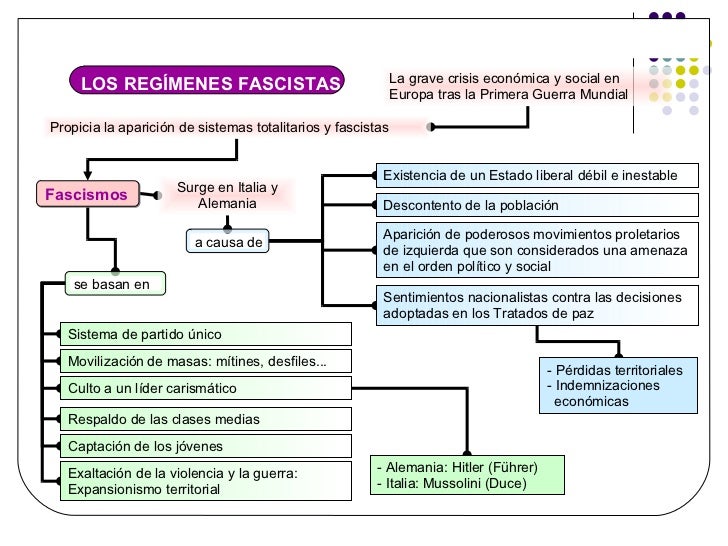 LOS REGÍMENES FASCISTAS

La grave crisis económica y social en Europa tras la Primera Guerra Mundial

Propicia la aparición de sistemas totalitarios y fascistas

Fascismos

Surge en Italia y Alemania

a causa de

Existencia de un Estado liberal débil e inestable

Descontento de la población

Aparición de poderosos movimientos proletarios de izquierda que son considerados una amenaza en el orden político y social

Sentimientos nacionalistas contra las decisiones adoptadas en los Tratados de paz

- Pérdidas territoriales
- Indemnizaciones económicas

se basan en

Sistema de partido único

Movilización de masas: mítines, desfiles...

Culto a un líder carismático

Respaldo de las clases medias

Captación de los jóvenes

Exaltación de la violencia y la guerra: Expansionismo territorial

- Alemania: Hitler (Führer)
- Italia: Mussolini (Duce)